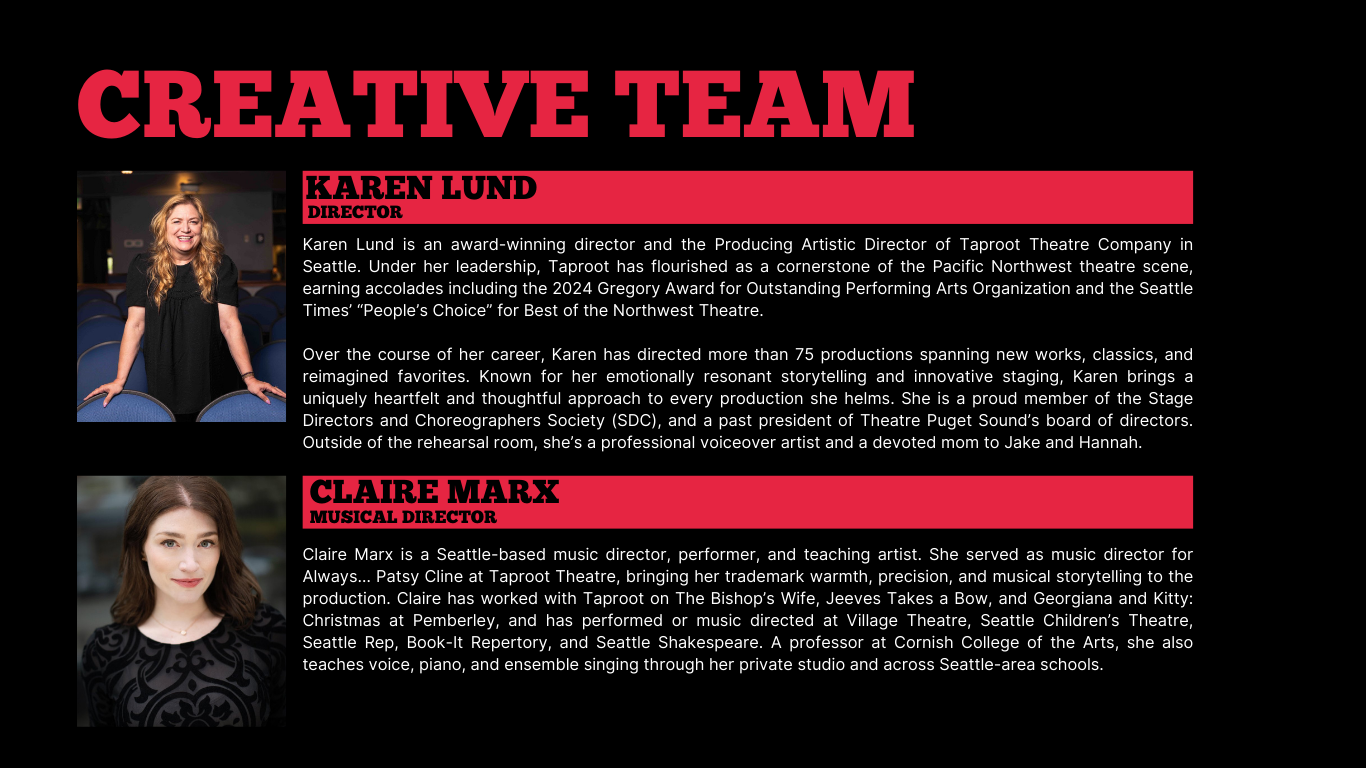 CREATIVE TEAM

KAREN LUND
DIRECTOR

Karen Lund is an award-winning director and the Producing Artistic Director of Taproot Theatre Company in Seattle. Under her leadership, Taproot has flourished as a cornerstone of the Pacific Northwest theatre scene, earning accolades including the 2024 Gregory Award for Outstanding Performing Arts Organization and the Seattle Times' "People's Choice" for Best of the Northwest Theatre.

Over the course of her career, Karen has directed more than 75 productions spanning new works, classics, and reimagined favorites. Known for her emotionally resonant storytelling and innovative staging, Karen brings a uniquely heartfelt and thoughtful approach to every production she helms. She is a proud member of the Stage Directors and Choreographers Society (SDC), and a past president of Theatre Puget Sound's board of directors. Outside of the rehearsal room, she's a professional voiceover artist and a devoted mom to Jake and Hannah.

CLAIRE MARX
MUSICAL DIRECTOR

Claire Marx is a Seattle-based music director, performer, and teaching artist. She served as music director for Always... Patsy Cline at Taproot Theatre, bringing her trademark warmth, precision, and musical storytelling to the production. Claire has worked with Taproot on The Bishop's Wife, Jeeves Takes a Bow, and Georgiana and Kitty: Christmas at Pemberley, and has performed or music directed at Village Theatre, Seattle Children's Theatre, Seattle Rep, Book-It Repertory, and Seattle Shakespeare. A professor at Cornish College of the Arts, she also teaches voice, piano, and ensemble singing through her private studio and across Seattle-area schools.